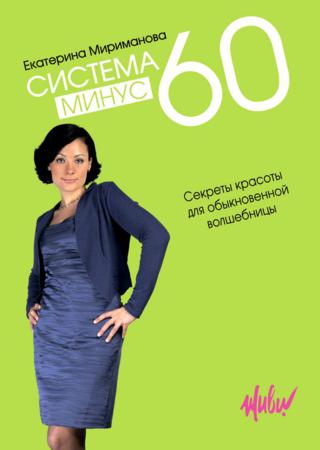 Екатерина Мириманова

СИСТЕМА МИНУС 60

Секреты красоты для обыкновенной волшебницы

Живи!